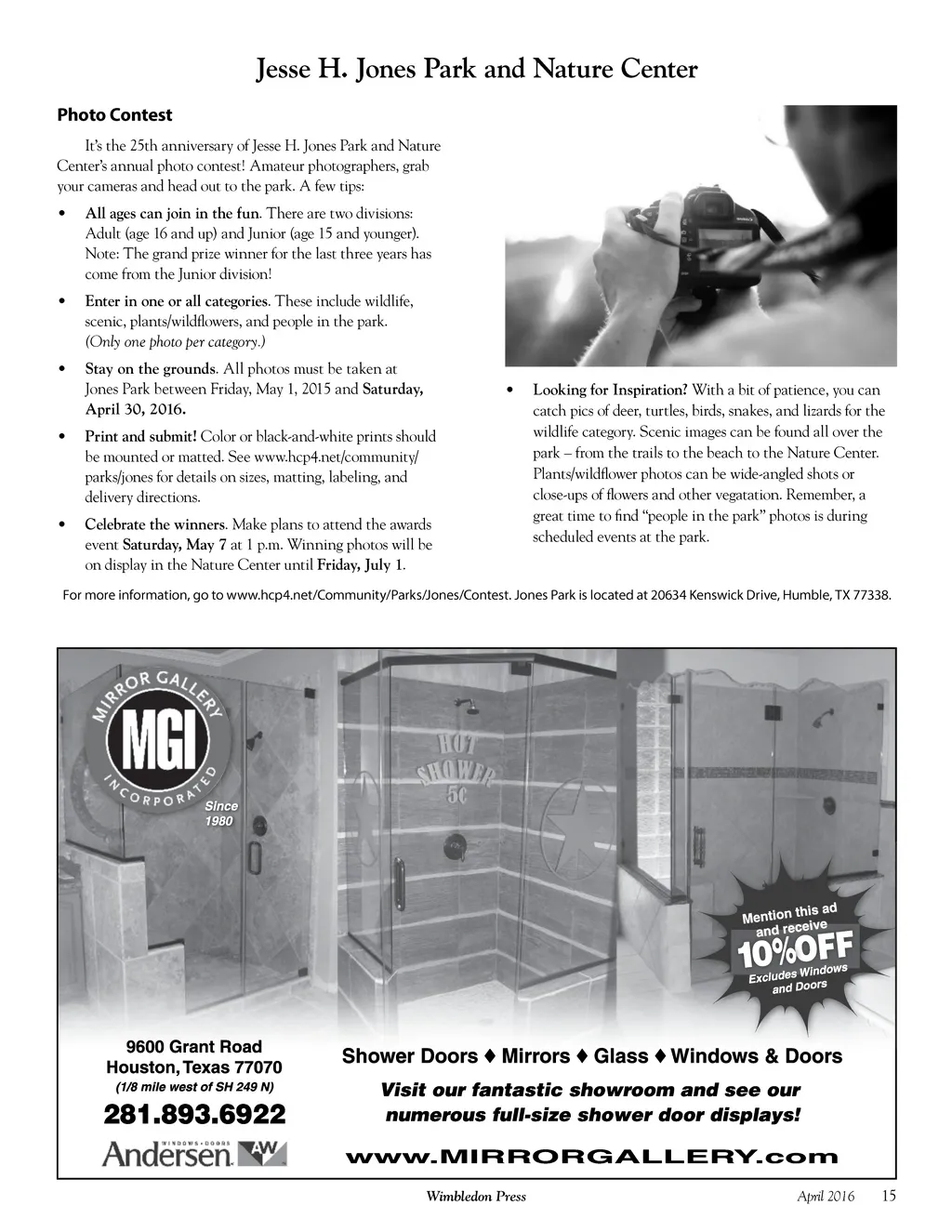 Jesse H. Jones Park and Nature Center

Photo Contest

It's the 25th anniversary of Jesse H. Jones Park and Nature Center's annual photo contest! Amateur photographers, grab your cameras and head out to the park. A few tips:

• All ages can join in the fun. There are two divisions: Adult (age 16 and up) and Junior (age 15 and younger). Note: The grand prize winner for the last three years has come from the Junior division!

• Enter in one or all categories. These include wildlife, scenic, plants/wildflowers, and people in the park. (Only one photo per category.)

• Stay on the grounds. All photos must be taken at Jones Park between Friday, May 1, 2015 and Saturday, April 30, 2016.

• Print and submit! Color or black-and-white prints should be mounted or matted. See www.hcp4.net/community/parks/jones for details on sizes, matting, labeling, and delivery directions.

• Celebrate the winners. Make plans to attend the awards event Saturday, May 7 at 1 p.m. Winning photos will be on display in the Nature Center until Friday, July 1.

• Looking for Inspiration? With a bit of patience, you can catch pics of deer, turtles, birds, snakes, and lizards for the wildlife category. Scenic images can be found all over the park – from the trails to the beach to the Nature Center. Plants/wildflower photos can be wide-angled shots or close-ups of flowers and other vegatation. Remember, a great time to find "people in the park" photos is during scheduled events at the park.

For more information, go to www.hcp4.net/Community/Parks/Jones/Contest. Jones Park is located at 20634 Kenswick Drive, Humble, TX 77338.

MIRROR GALLERY MGI INCORPORATED Since 1980

HOT SHOWER 5¢

Mention this ad and receive 10%OFF Excludes Windows and Doors

9600 Grant Road
Houston, Texas 77070
(1/8 mile west of SH 249 N)
281.893.6922
Andersen WINDOWS • DOORS AW

Shower Doors ♦ Mirrors ♦ Glass ♦ Windows & Doors
Visit our fantastic showroom and see our numerous full-size shower door displays!
www.MIRRORGALLERY.com

Wimbledon Press April 2016 15